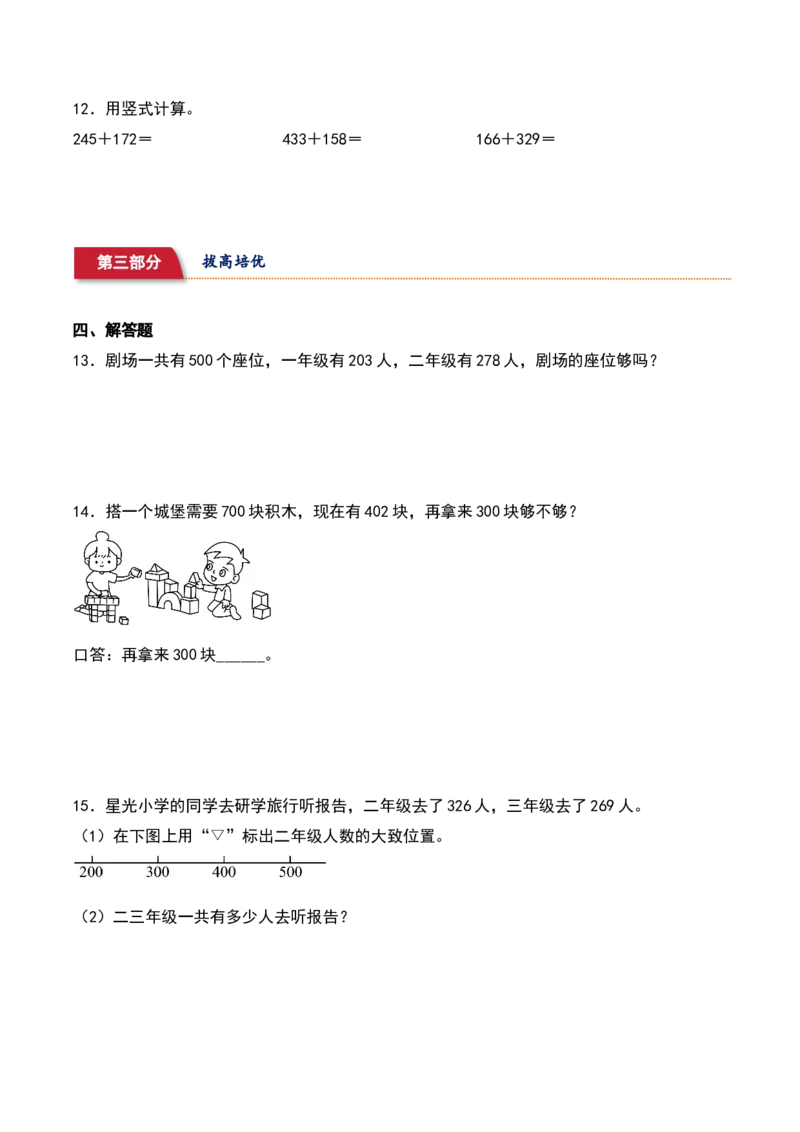 12．用竖式计算。

245＋172＝　　433＋158＝　　166＋329＝

第三部分　拔高培优

四、解答题

13．剧场一共有500个座位，一年级有203人，二年级有278人，剧场的座位够吗？

14．搭一个城堡需要700块积木，现在有402块，再拿来300块够不够？

口答：再拿来300块______。

15．星光小学的同学去研学旅行听报告，二年级去了326人，三年级去了269人。

（1）在下图上用“▽”标出二年级人数的大致位置。

200　300　400　500

（2）二三年级一共有多少人去听报告？